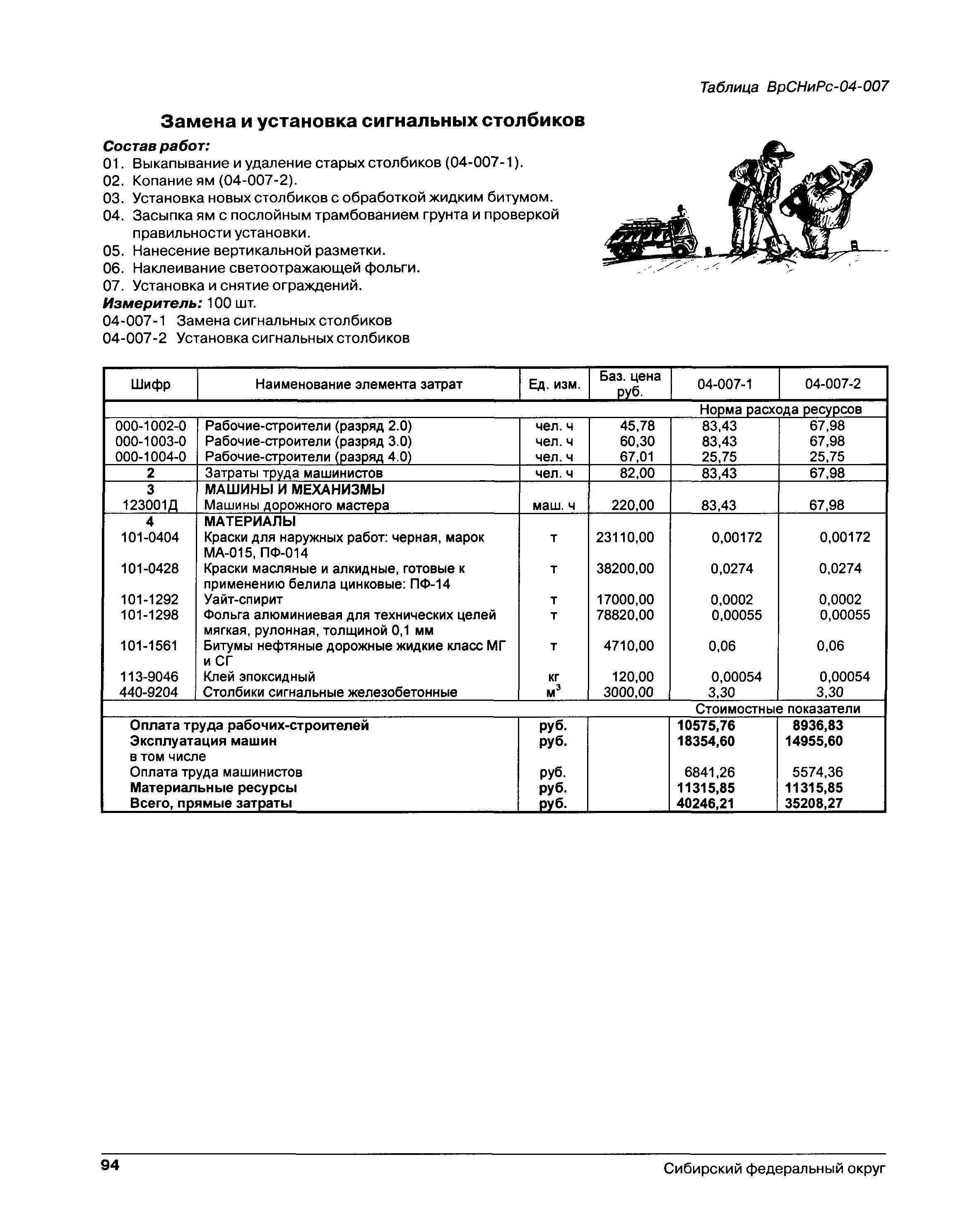 Таблица ВрСНиРс-04-007

Замена и установка сигнальных столбиков

Состав работ:
01. Выкапывание и удаление старых столбиков (04-007-1).
02. Копание ям (04-007-2).
03. Установка новых столбиков с обработкой жидким битумом.
04. Засыпка ям с послойным трамбованием грунта и проверкой правильности установки.
05. Нанесение вертикальной разметки.
06. Наклеивание светоотражающей фольги.
07. Установка и снятие ограждений.
Измеритель: 100 шт.
04-007-1 Замена сигнальных столбиков
04-007-2 Установка сигнальных столбиков

| Шифр | Наименование элемента затрат | Ед. изм. | Баз. цена руб. | 04-007-1 | 04-007-2 |
|---|---|---|---|---|---|
| | | | | Норма расхода ресурсов | |
| 000-1002-0 | Рабочие-строители (разряд 2.0) | чел. ч | 45,78 | 83,43 | 67,98 |
| 000-1003-0 | Рабочие-строители (разряд 3.0) | чел. ч | 60,30 | 83,43 | 67,98 |
| 000-1004-0 | Рабочие-строители (разряд 4.0) | чел. ч | 67,01 | 25,75 | 25,75 |
| 2 | Затраты труда машинистов | чел. ч | 82,00 | 83,43 | 67,98 |
| 3 | МАШИНЫ И МЕХАНИЗМЫ | | | | |
| 123001Д | Машины дорожного мастера | маш. ч | 220,00 | 83,43 | 67,98 |
| 4 | МАТЕРИАЛЫ | | | | |
| 101-0404 | Краски для наружных работ: черная, марок МА-015, ПФ-014 | т | 23110,00 | 0,00172 | 0,00172 |
| 101-0428 | Краски масляные и алкидные, готовые к применению белила цинковые: ПФ-14 | т | 38200,00 | 0,0274 | 0,0274 |
| 101-1292 | Уайт-спирит | т | 17000,00 | 0,0002 | 0,0002 |
| 101-1298 | Фольга алюминиевая для технических целей мягкая, рулонная, толщиной 0,1 мм | т | 78820,00 | 0,00055 | 0,00055 |
| 101-1561 | Битумы нефтяные дорожные жидкие класс МГ и СГ | т | 4710,00 | 0,06 | 0,06 |
| 113-9046 | Клей эпоксидный | кг | 120,00 | 0,00054 | 0,00054 |
| 440-9204 | Столбики сигнальные железобетонные | $м^3$ | 3000,00 | 3,30 | 3,30 |
| | | | | Стоимостные показатели | |
| | Оплата труда рабочих-строителей | руб. | | 10575,76 | 8936,83 |
| | Эксплуатация машин | руб. | | 18354,60 | 14955,60 |
| | в том числе | | | | |
| | Оплата труда машинистов | руб. | | 6841,26 | 5574,36 |
| | Материальные ресурсы | руб. | | 11315,85 | 11315,85 |
| | Всего, прямые затраты | руб. | | 40246,21 | 35208,27 |

94
Сибирский федеральный округ